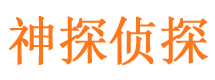 神探侦探